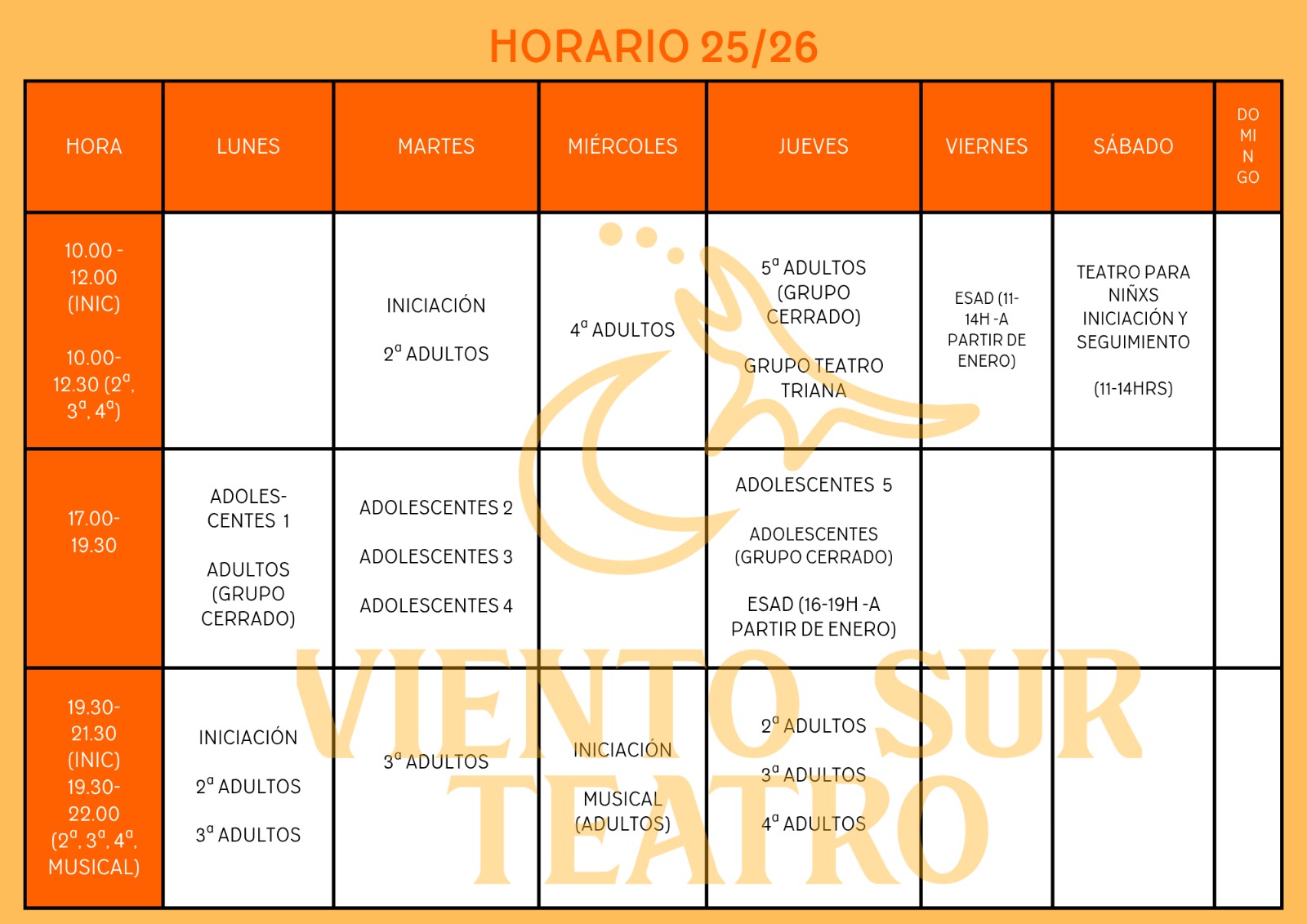 HORARIO 25/26

| HORA | LUNES | MARTES | MIÉRCOLES | JUEVES | VIERNES | SÁBADO | DOMINGO |
|---|---|---|---|---|---|---|---|
| 10.00 - 12.00 (INIC) 10.00- 12.30 (2ª, 3ª, 4ª) | | INICIACIÓN 2ª ADULTOS | 4ª ADULTOS | 5ª ADULTOS (GRUPO CERRADO) GRUPO TEATRO TRIANA | ESAD (11-14H -A PARTIR DE ENERO) | TEATRO PARA NIÑXS INICIACIÓN Y SEGUIMIENTO (11-14HRS) | |
| 17.00- 19.30 | ADOLESCENTES 1 ADULTOS (GRUPO CERRADO) | ADOLESCENTES 2 ADOLESCENTES 3 ADOLESCENTES 4 | | ADOLESCENTES 5 ADOLESCENTES (GRUPO CERRADO) ESAD (16-19H -A PARTIR DE ENERO) | | | |
| 19.30- 21.30 (INIC) 19.30- 22.00 (2ª, 3ª, 4ª, MUSICAL) | INICIACIÓN 2ª ADULTOS 3ª ADULTOS | 3ª ADULTOS | INICIACIÓN MUSICAL (ADULTOS) | 2ª ADULTOS 3ª ADULTOS 4ª ADULTOS | | | |

VIENTO SUR TEATRO